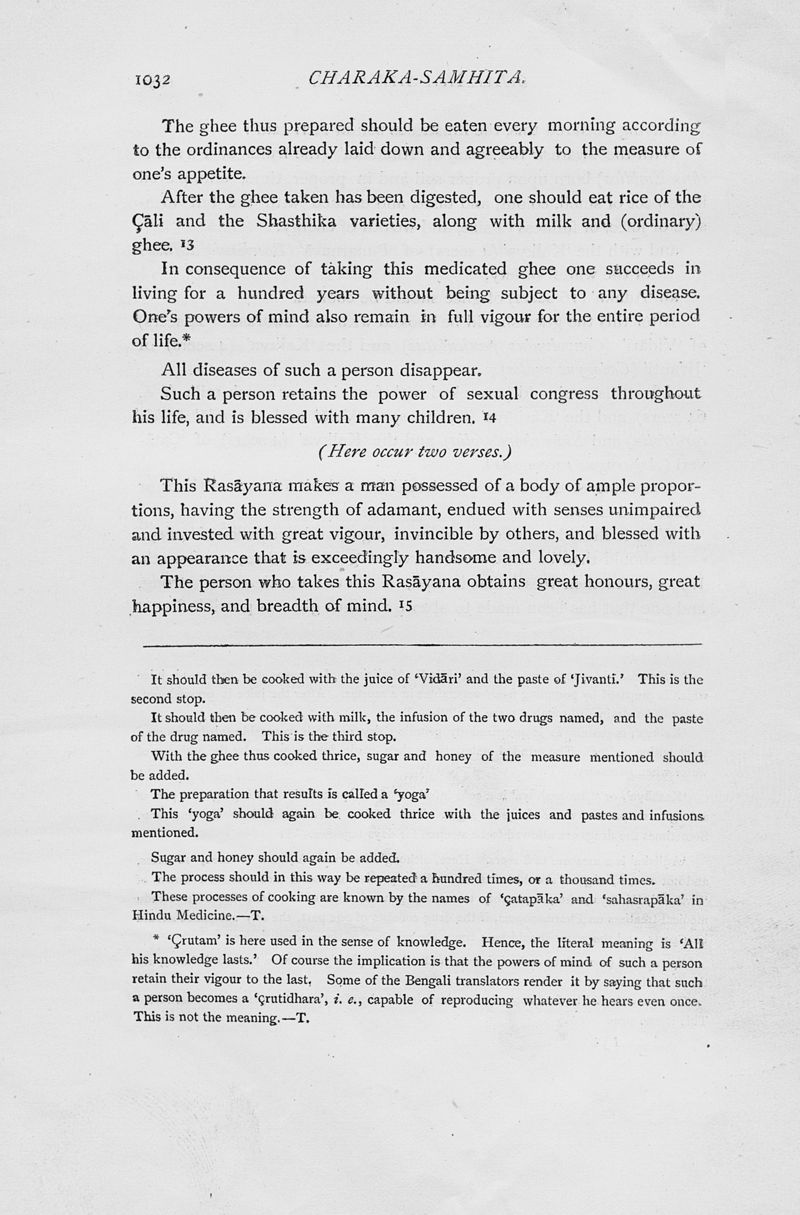 1032 CHARAKA-SAMHITA.

The ghee thus prepared should be eaten every morning according to the ordinances already laid down and agreeably to the measure of one's appetite.

After the ghee taken has been digested, one should eat rice of the Çāli and the Shasthika varieties, along with milk and (ordinary) ghee. 13

In consequence of taking this medicated ghee one succeeds in living for a hundred years without being subject to any disease. One's powers of mind also remain in full vigour for the entire period of life.*

All diseases of such a person disappear.

Such a person retains the power of sexual congress throughout his life, and is blessed with many children. 14

(Here occur two verses.)

This Rasāyana makes a man possessed of a body of ample proportions, having the strength of adamant, endued with senses unimpaired and invested with great vigour, invincible by others, and blessed with an appearance that is exceedingly handsome and lovely.

The person who takes this Rasāyana obtains great honours, great happiness, and breadth of mind. 15

It should then be cooked with the juice of 'Vidāri' and the paste of 'Jivanti.' This is the second stop.

It should then be cooked with milk, the infusion of the two drugs named, and the paste of the drug named. This is the third stop.

With the ghee thus cooked thrice, sugar and honey of the measure mentioned should be added.

The preparation that results is called a 'yoga'

This 'yoga' should again be cooked thrice with the juices and pastes and infusions mentioned.

Sugar and honey should again be added.

The process should in this way be repeated a hundred times, or a thousand times.

These processes of cooking are known by the names of 'çatapāka' and 'sahasrapāka' in Hindu Medicine.—T.

* 'Çrutam' is here used in the sense of knowledge. Hence, the literal meaning is 'All his knowledge lasts.' Of course the implication is that the powers of mind of such a person retain their vigour to the last. Some of the Bengali translators render it by saying that such a person becomes a 'çrutidhara', i. e., capable of reproducing whatever he hears even once. This is not the meaning.—T.